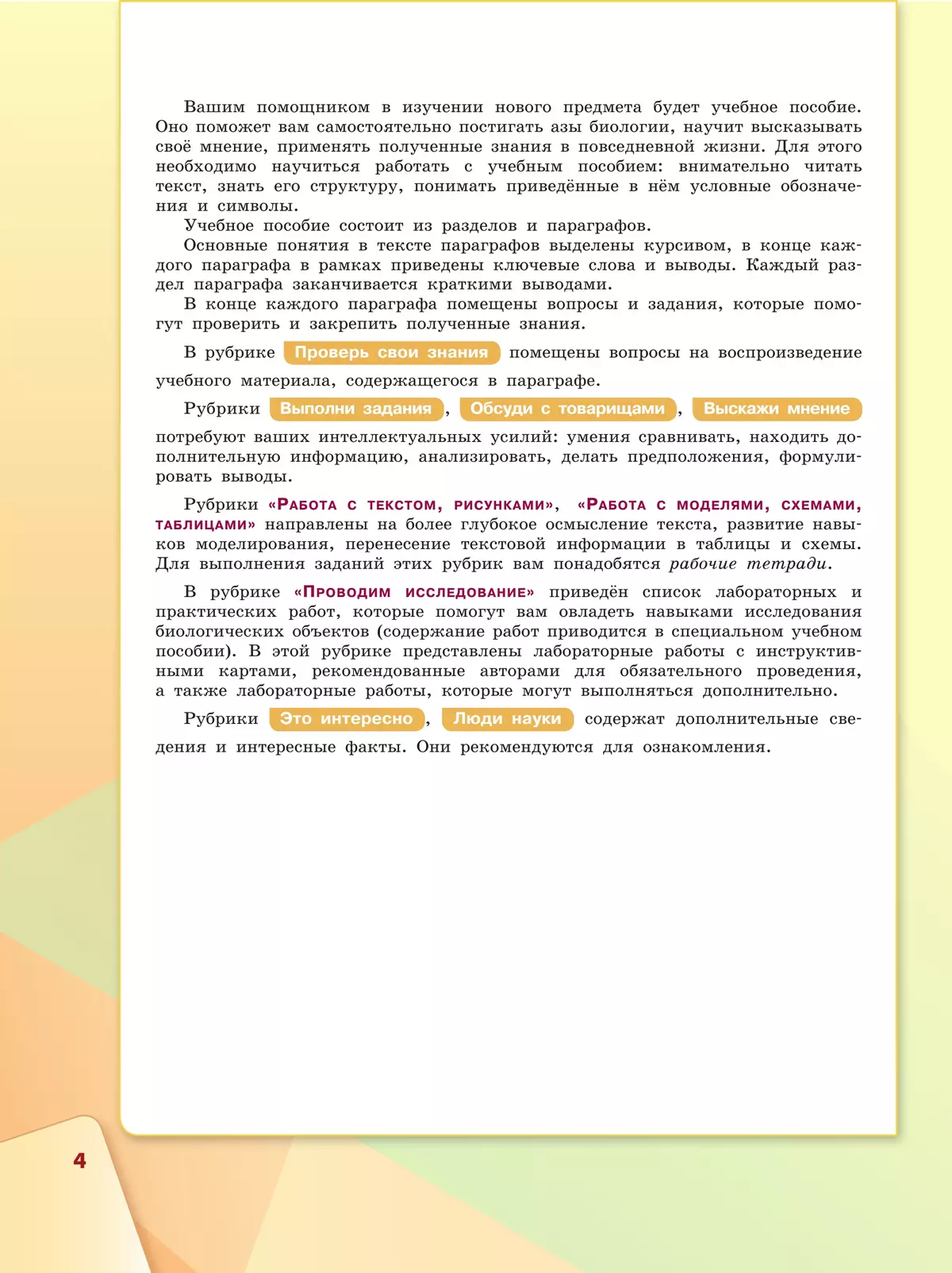 Вашим помощником в изучении нового предмета будет учебное пособие. Оно поможет вам самостоятельно постигать азы биологии, научит высказывать своё мнение, применять полученные знания в повседневной жизни. Для этого необходимо научиться работать с учебным пособием: внимательно читать текст, знать его структуру, понимать приведённые в нём условные обозначения и символы.

Учебное пособие состоит из разделов и параграфов.

Основные понятия в тексте параграфов выделены курсивом, в конце каждого параграфа в рамках приведены ключевые слова и выводы. Каждый раздел параграфа заканчивается краткими выводами.

В конце каждого параграфа помещены вопросы и задания, которые помогут проверить и закрепить полученные знания.

В рубрике Проверь свои знания помещены вопросы на воспроизведение учебного материала, содержащегося в параграфе.

Рубрики Выполни задания, Обсуди с товарищами, Выскажи мнение потребуют ваших интеллектуальных усилий: умения сравнивать, находить дополнительную информацию, анализировать, делать предположения, формулировать выводы.

Рубрики «Работа с текстом, рисунками», «Работа с моделями, схемами, таблицами» направлены на более глубокое осмысление текста, развитие навыков моделирования, перенесение текстовой информации в таблицы и схемы. Для выполнения заданий этих рубрик вам понадобятся рабочие тетради.

В рубрике «Проводим исследование» приведён список лабораторных и практических работ, которые помогут вам овладеть навыками исследования биологических объектов (содержание работ приводится в специальном учебном пособии). В этой рубрике представлены лабораторные работы с инструктивными картами, рекомендованные авторами для обязательного проведения, а также лабораторные работы, которые могут выполняться дополнительно.

Рубрики Это интересно, Люди науки содержат дополнительные сведения и интересные факты. Они рекомендуются для ознакомления.

4